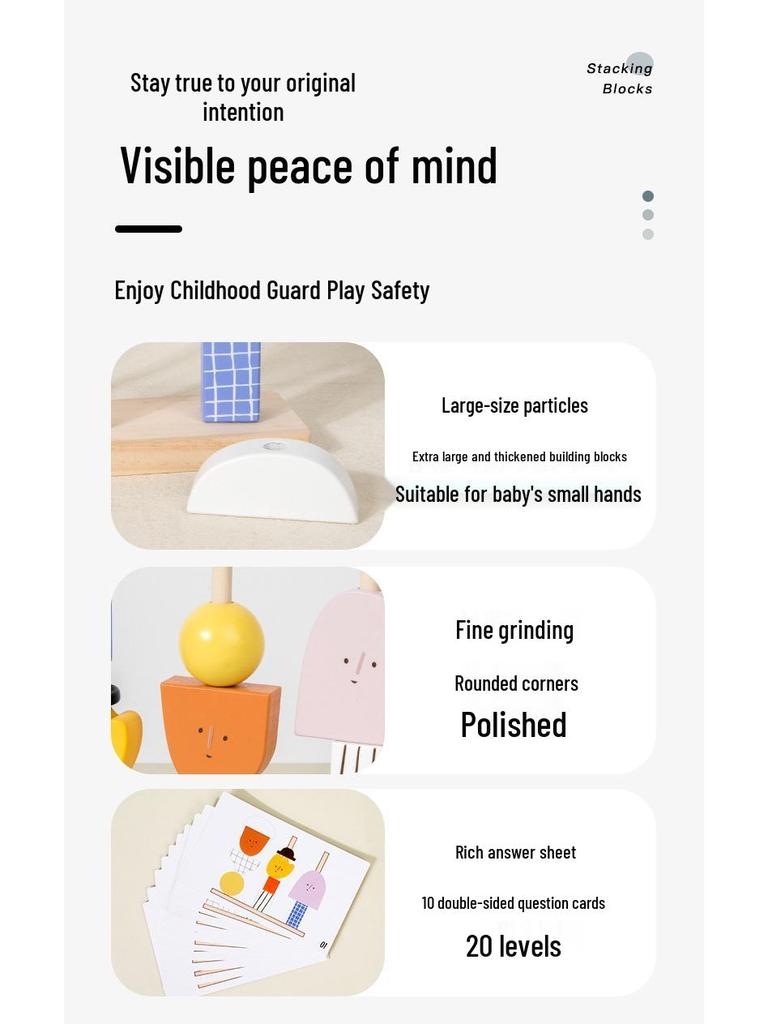 Stay true to your original intention

Stacking
Blocks

Visible peace of mind

Enjoy Childhood Guard Play Safety

Large-size particles

Extra large and thickened building blocks

Suitable for baby's small hands

Fine grinding

Rounded corners

Polished

Rich answer sheet

10 double-sided question cards

20 levels